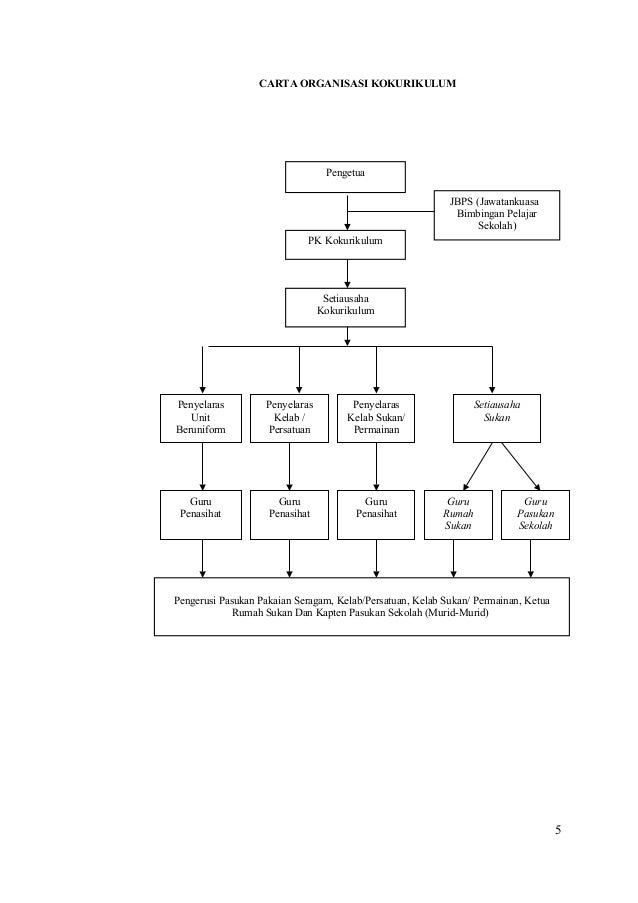 CARTA ORGANISASI KOKURIKULUM

Pengetua

JBPS (Jawatankuasa Bimbingan Pelajar Sekolah)

PK Kokurikulum

Setiausaha Kokurikulum

Penyelaras Unit Beruniform

Penyelaras Kelab / Persatuan

Penyelaras Kelab Sukan/ Permainan

Setiausaha Sukan

Guru Penasihat

Guru Penasihat

Guru Penasihat

Guru Rumah Sukan

Guru Pasukan Sekolah

Pengerusi Pasukan Pakaian Seragam, Kelab/Persatuan, Kelab Sukan/ Permainan, Ketua Rumah Sukan Dan Kapten Pasukan Sekolah (Murid-Murid)

5